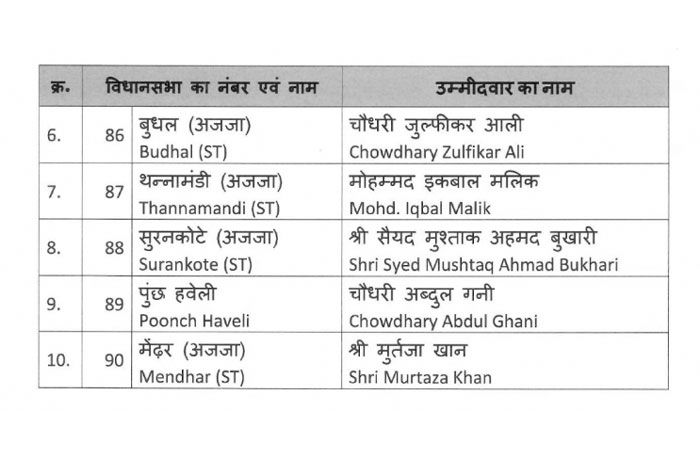 | क्र. | विधानसभा का नंबर एवं नाम | | उम्मीदवार का नाम |
|---|---|---|---|
| 6. | 86 | बुधल (अजजा) Budhal (ST) | चौधरी जुल्फीकर आली Chowdhary Zulfikar Ali |
| 7. | 87 | थन्नामंडी (अजजा) Thannamandi (ST) | मोहम्मद इकबाल मलिक Mohd. Iqbal Malik |
| 8. | 88 | सुरनकोटे (अजजा) Surankote (ST) | श्री सैयद मुश्ताक अहमद बुखारी Shri Syed Mushtaq Ahmad Bukhari |
| 9. | 89 | पुंछ हवेली Poonch Haveli | चौधरी अब्दुल गनी Chowdhary Abdul Ghani |
| 10. | 90 | मेंढ़र (अजजा) Mendhar (ST) | श्री मुर्तजा खान Shri Murtaza Khan |